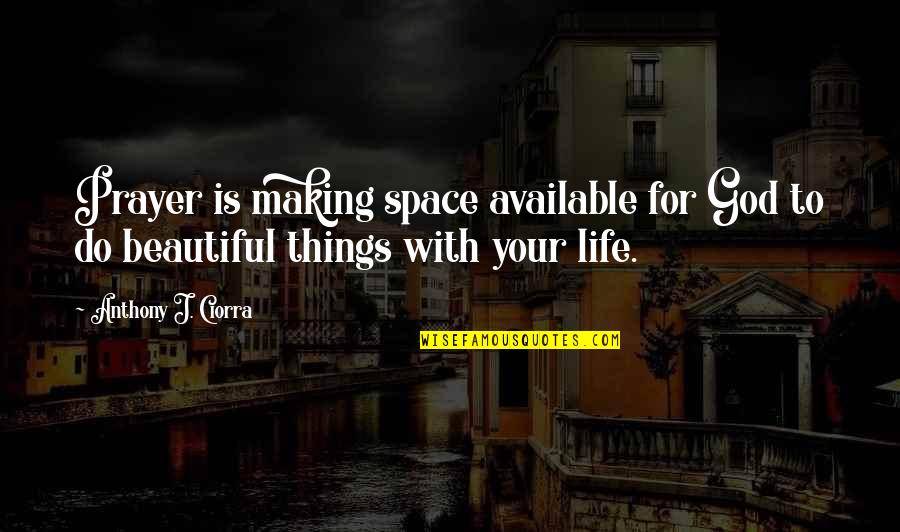 Prayer is making space available for God to do beautiful things with your life.

~ Anthony J. Ciorra

WISEFAMOUSQUOTES.COM